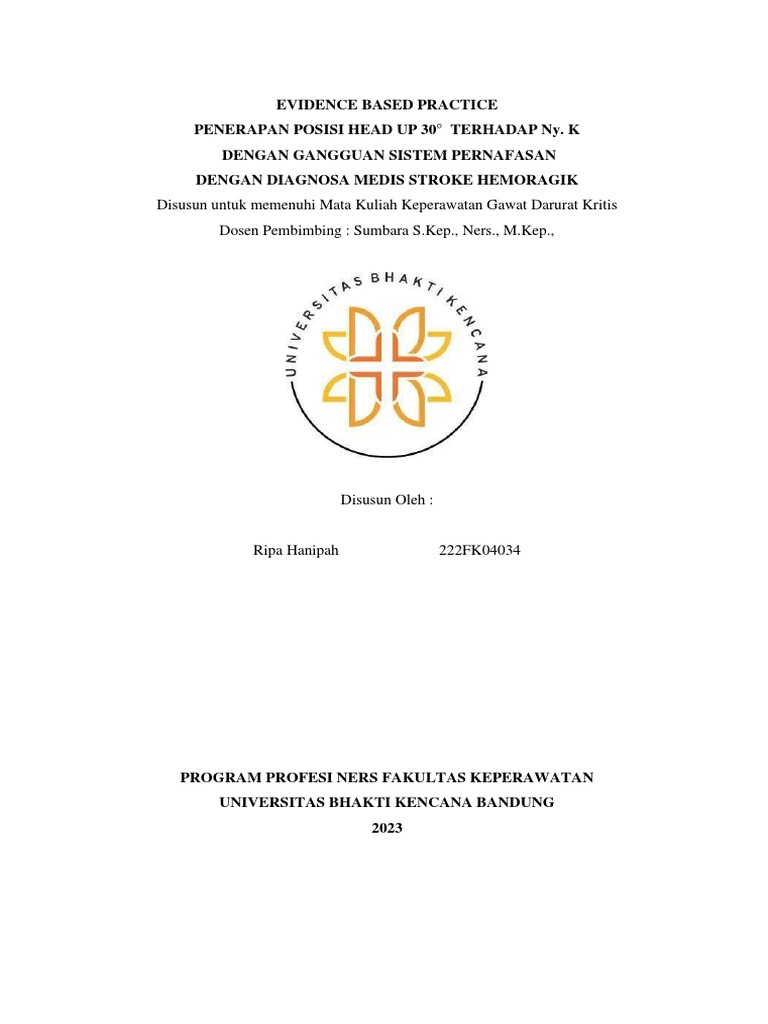 EVIDENCE BASED PRACTICE
PENERAPAN POSISI HEAD UP 30° TERHADAP Ny. K
DENGAN GANGGUAN SISTEM PERNAFASAN
DENGAN DIAGNOSA MEDIS STROKE HEMORAGIK
Disusun untuk memenuhi Mata Kuliah Keperawatan Gawat Darurat Kritis
Dosen Pembimbing : Sumbara S.Kep., Ners., M.Kep.,

UNIVERSITAS BHAKTI KENCANA

Disusun Oleh :

Ripa Hanipah 222FK04034

PROGRAM PROFESI NERS FAKULTAS KEPERAWATAN
UNIVERSITAS BHAKTI KENCANA BANDUNG
2023